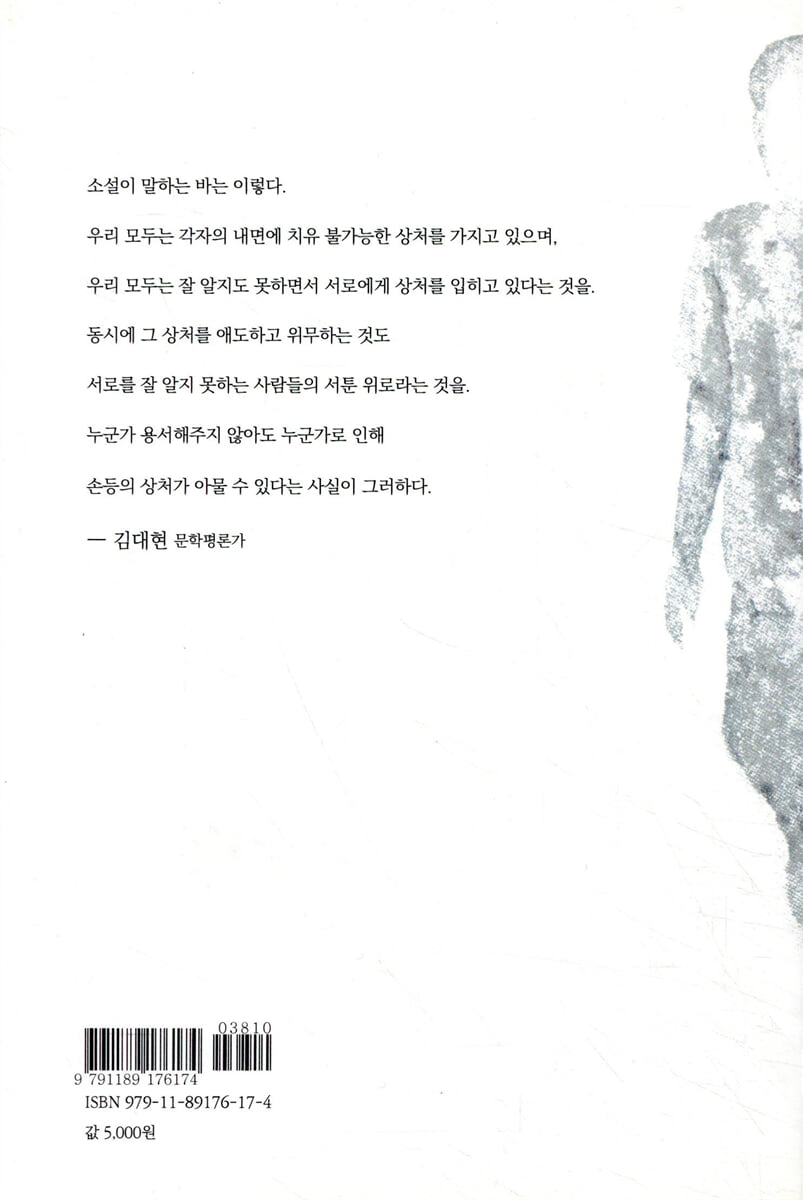 소설이 말하는 바는 이렇다.

우리 모두는 각자의 내면에 치유 불가능한 상처를 가지고 있으며,

우리 모두는 잘 알지도 못하면서 서로에게 상처를 입히고 있다는 것을.

동시에 그 상처를 애도하고 위무하는 것도

서로를 잘 알지 못하는 사람들의 서툰 위로라는 것을.

누군가 용서해주지 않아도 누군가로 인해

손등의 상처가 아물 수 있다는 사실이 그러하다.

— 김대현 문학평론가

03810

9 791189 176174

ISBN 979-11-89176-17-4

값 5,000원